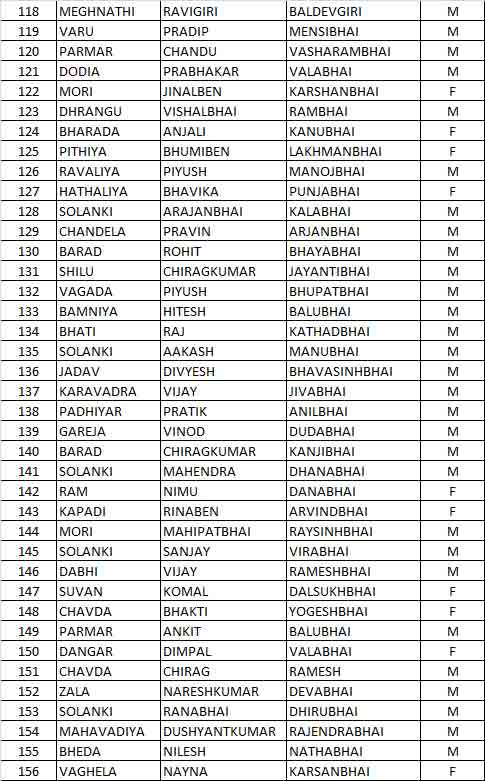 | 118 | MEGHNATHI | RAVIGIRI | BALDEVGIRI | M |
|---|---|---|---|---|
| 119 | VARU | PRADIP | MENSIBHAI | M |
| 120 | PARMAR | CHANDU | VASHARAMBHAI | M |
| 121 | DODIA | PRABHAKAR | VALABHAI | M |
| 122 | MORI | JINALBEN | KARSHANBHAI | F |
| 123 | DHRANGU | VISHALBHAI | RAMBHAI | M |
| 124 | BHARADA | ANJALI | KANUBHAI | F |
| 125 | PITHIYA | BHUMIBEN | LAKHMANBHAI | F |
| 126 | RAVALIYA | PIYUSH | MANOJBHAI | M |
| 127 | HATHALIYA | BHAVIKA | PUNJABHAI | F |
| 128 | SOLANKI | ARAJANBHAI | KALABHAI | M |
| 129 | CHANDELA | PRAVIN | ARJANBHAI | M |
| 130 | BARAD | ROHIT | BHAYABHAI | M |
| 131 | SHILU | CHIRAGKUMAR | JAYANTIBHAI | M |
| 132 | VAGADA | PIYUSH | BHUPATBHAI | M |
| 133 | BAMNIYA | HITESH | BALUBHAI | M |
| 134 | BHATI | RAJ | KATHADBHAI | M |
| 135 | SOLANKI | AAKASH | MANUBHAI | M |
| 136 | JADAV | DIVYESH | BHAVASINHBHAI | M |
| 137 | KARAVADRA | VIJAY | JIVABHAI | M |
| 138 | PADHIYAR | PRATIK | ANILBHAI | M |
| 139 | GAREJA | VINOD | DUDABHAI | M |
| 140 | BARAD | CHIRAGKUMAR | KANJIBHAI | M |
| 141 | SOLANKI | MAHENDRA | DHANABHAI | M |
| 142 | RAM | NIMU | DANABHAI | F |
| 143 | KAPADI | RINABEN | ARVINDBHAI | F |
| 144 | MORI | MAHIPATBHAI | RAYSINHBHAI | M |
| 145 | SOLANKI | SANJAY | VIRABHAI | M |
| 146 | DABHI | VIJAY | RAMESHBHAI | M |
| 147 | SUVAN | KOMAL | DALSUKHBHAI | F |
| 148 | CHAVDA | BHAKTI | YOGESHBHAI | F |
| 149 | PARMAR | ANKIT | BALUBHAI | M |
| 150 | DANGAR | DIMPAL | VALABHAI | F |
| 151 | CHAVDA | CHIRAG | RAMESH | M |
| 152 | ZALA | NARESHKUMAR | DEVABHAI | M |
| 153 | SOLANKI | RANABHAI | DHIRUBHAI | M |
| 154 | MAHAVADIYA | DUSHYANTKUMAR | RAJENDRABHAI | M |
| 155 | BHEDA | NILESH | NATHABHAI | M |
| 156 | VAGHELA | NAYNA | KARSANBHAI | F |